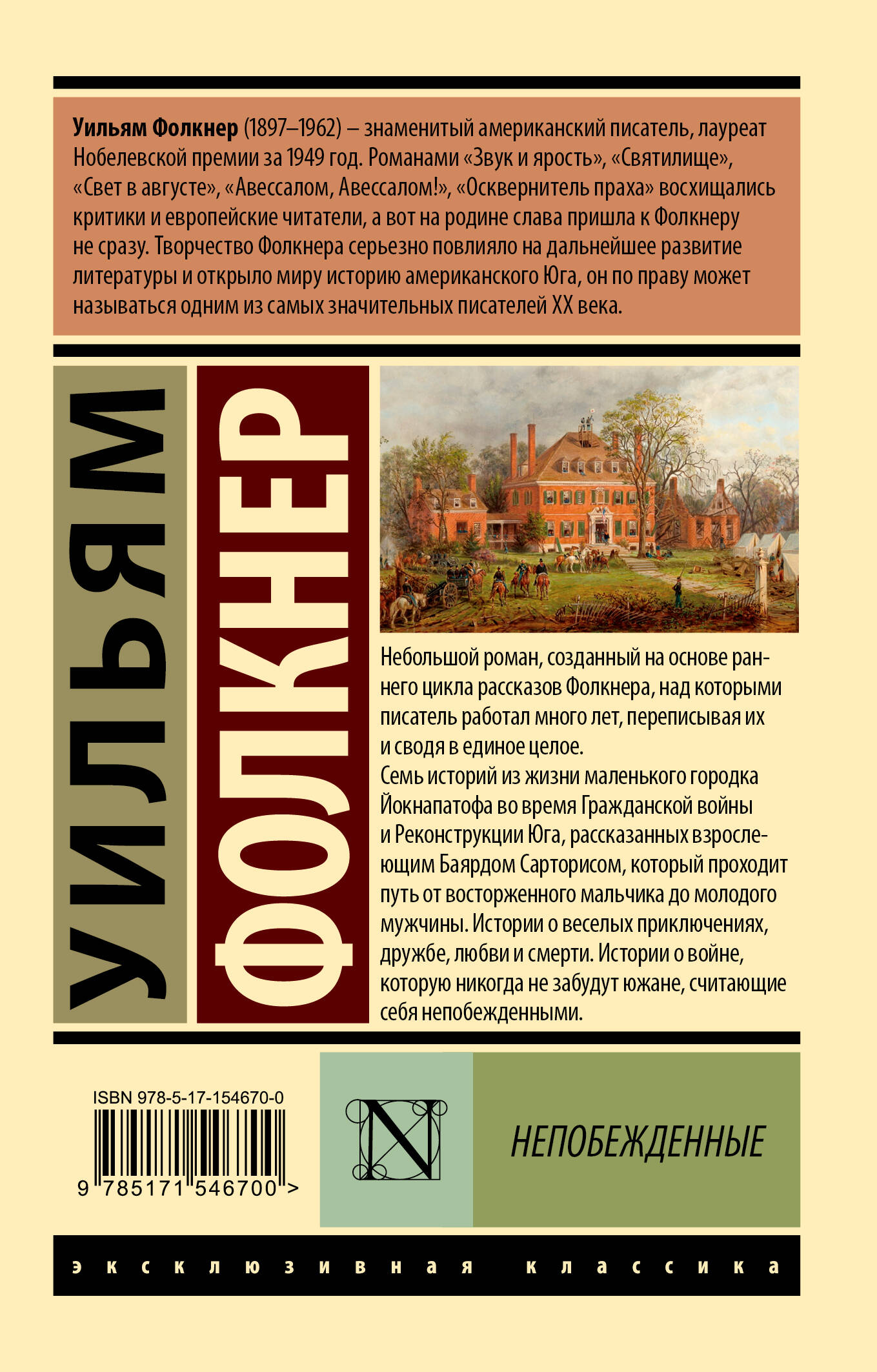 Уильям Фолкнер (1897–1962) – знаменитый американский писатель, лауреат Нобелевской премии за 1949 год. Романами «Звук и ярость», «Святилище», «Свет в августе», «Авессалом, Авессалом!», «Осквернитель праха» восхищались критики и европейские читатели, а вот на родине слава пришла к Фолкнеру не сразу. Творчество Фолкнера серьезно повлияло на дальнейшее развитие литературы и открыло миру историю американского Юга, он по праву может называться одним из самых значительных писателей XX века.

УИЛЬЯМ

ФОЛКНЕР

Небольшой роман, созданный на основе раннего цикла рассказов Фолкнера, над которыми писатель работал много лет, переписывая их и сводя в единое целое.

Семь историй из жизни маленького городка Йокнапатофа во время Гражданской войны и Реконструкции Юга, рассказанных взрослеющим Баярдом Сарторисом, который проходит путь от восторженного мальчика до молодого мужчины. Истории о веселых приключениях, дружбе, любви и смерти. Истории о войне, которую никогда не забудут южане, считающие себя непобежденными.

ISBN 978-5-17-154670-0

9 785171 546700 >

N

НЕПОБЕЖДЕННЫЕ

эксклюзивная классика